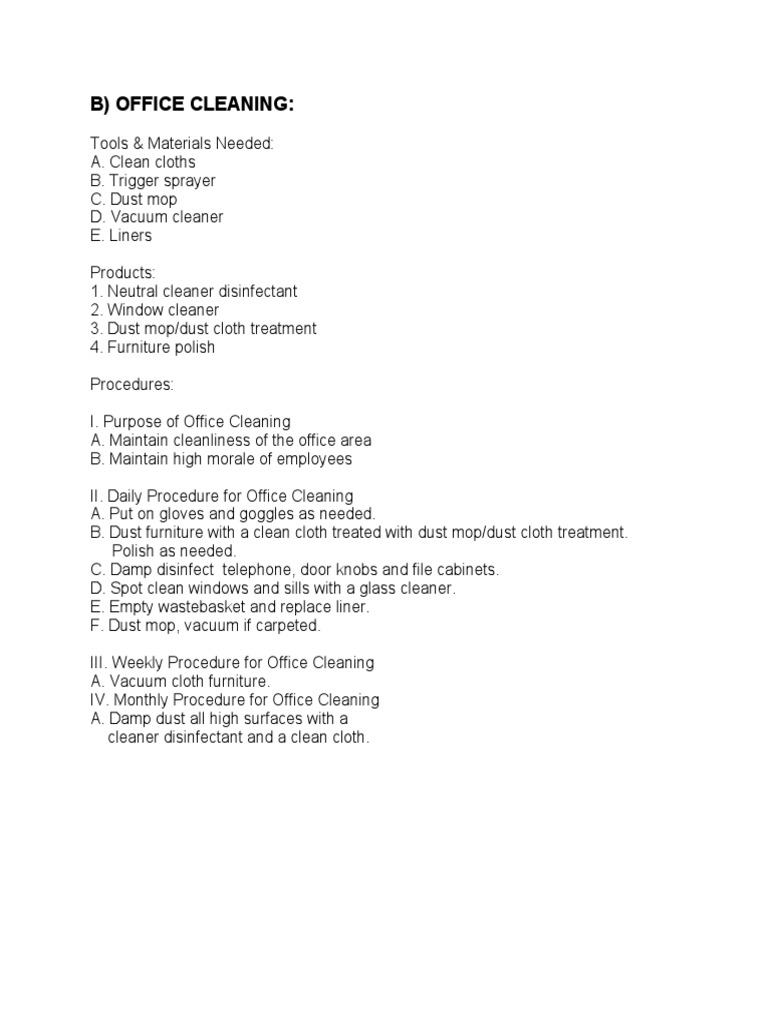 B) OFFICE CLEANING:

Tools & Materials Needed:
A. Clean cloths
B. Trigger sprayer
C. Dust mop
D. Vacuum cleaner
E. Liners

Products:
1. Neutral cleaner disinfectant
2. Window cleaner
3. Dust mop/dust cloth treatment
4. Furniture polish

Procedures:

I. Purpose of Office Cleaning
A. Maintain cleanliness of the office area
B. Maintain high morale of employees

II. Daily Procedure for Office Cleaning
A. Put on gloves and goggles as needed.
B. Dust furniture with a clean cloth treated with dust mop/dust cloth treatment. Polish as needed.
C. Damp disinfect telephone, door knobs and file cabinets.
D. Spot clean windows and sills with a glass cleaner.
E. Empty wastebasket and replace liner.
F. Dust mop, vacuum if carpeted.

III. Weekly Procedure for Office Cleaning
A. Vacuum cloth furniture.
IV. Monthly Procedure for Office Cleaning
A. Damp dust all high surfaces with a cleaner disinfectant and a clean cloth.